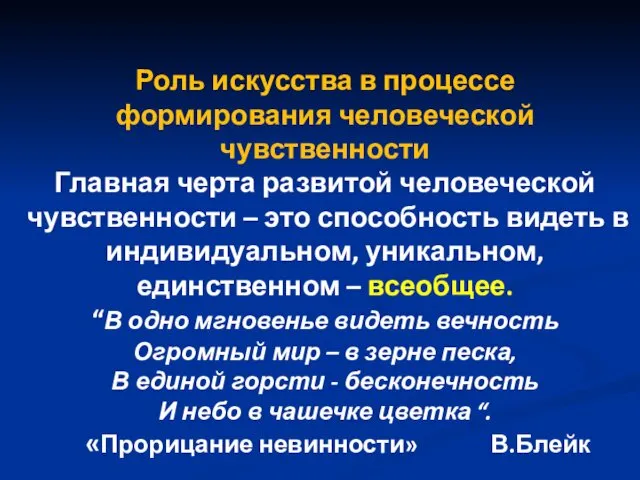 Роль искусства в процессе формирования человеческой чувственности

Главная черта развитой человеческой чувственности – это способность видеть в индивидуальном, уникальном, единственном – всеобщее.

“В одно мгновенье видеть вечность
Огромный мир – в зерне песка,
В единой горсти - бесконечность
И небо в чашечке цветка “.

«Прорицание невинности» В.Блейк